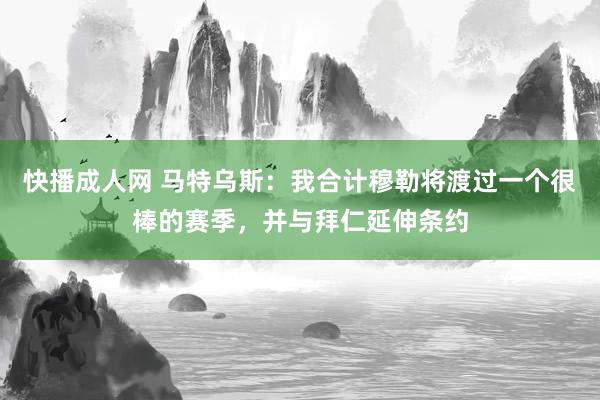 快播成人网 马特乌斯：我合计穆勒将渡过一个很棒的赛季，并与拜仁延伸条约